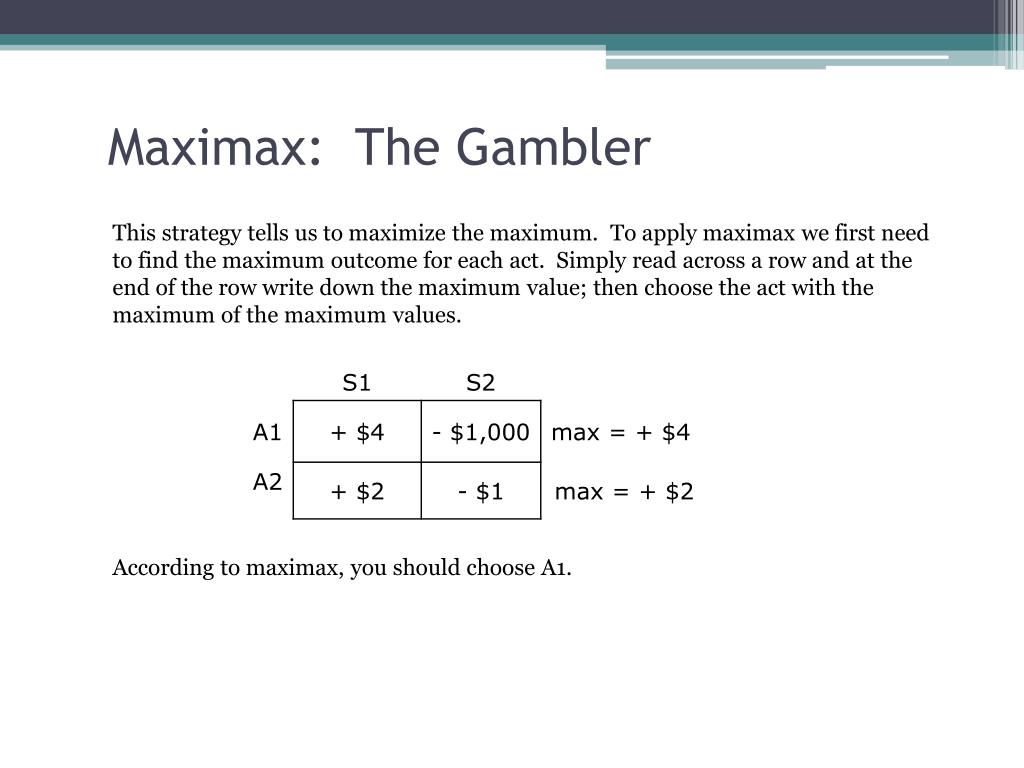 Maximax:  The Gambler

This strategy tells us to maximize the maximum.  To apply maximax we first need to find the maximum outcome for each act.  Simply read across a row and at the end of the row write down the maximum value; then choose the act with the maximum of the maximum values.

| | S1 | S2 | |
|---|---|---|---|
| A1 | + \$4 | - \$1,000 | max = + \$4 |
| A2 | + \$2 | - \$1 | max = + \$2 |

According to maximax, you should choose A1.